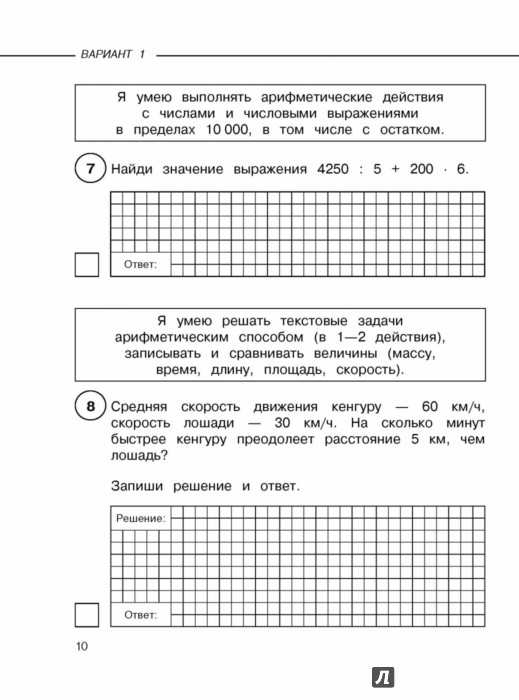 ВАРИАНТ 1

Я умею выполнять арифметические действия с числами и числовыми выражениями в пределах 10 000, в том числе с остатком.

7 Найди значение выражения $4250 : 5 + 200 \cdot 6$.

Ответ:

Я умею решать текстовые задачи арифметическим способом (в 1—2 действия), записывать и сравнивать величины (массу, время, длину, площадь, скорость).

8 Средняя скорость движения кенгуру — 60 км/ч, скорость лошади — 30 км/ч. На сколько минут быстрее кенгуру преодолеет расстояние 5 км, чем лошадь?

Запиши решение и ответ.

Решение:

Ответ:

10

Л